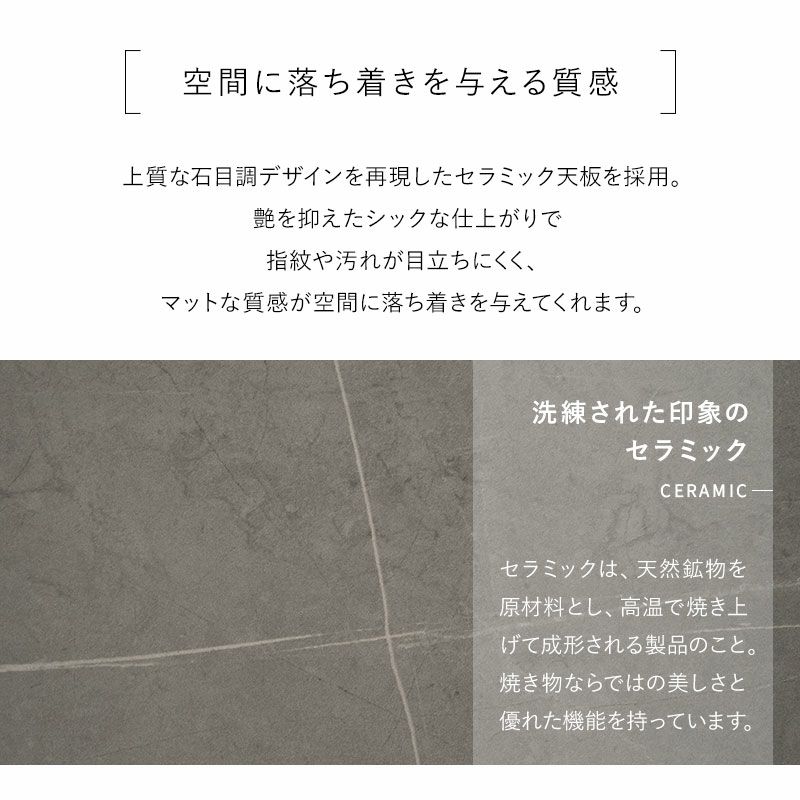 空間に落ち着きを与える質感

上質な石目調デザインを再現したセラミック天板を採用。
艶を抑えたシックな仕上がりで
指紋や汚れが目立ちにくく、
マットな質感が空間に落ち着きを与えてくれます。

洗練された印象の
セラミック

CERAMIC

セラミックは、天然鉱物を原材料とし、高温で焼き上げて成形される製品のこと。焼き物ならではの美しさと優れた機能を持っています。